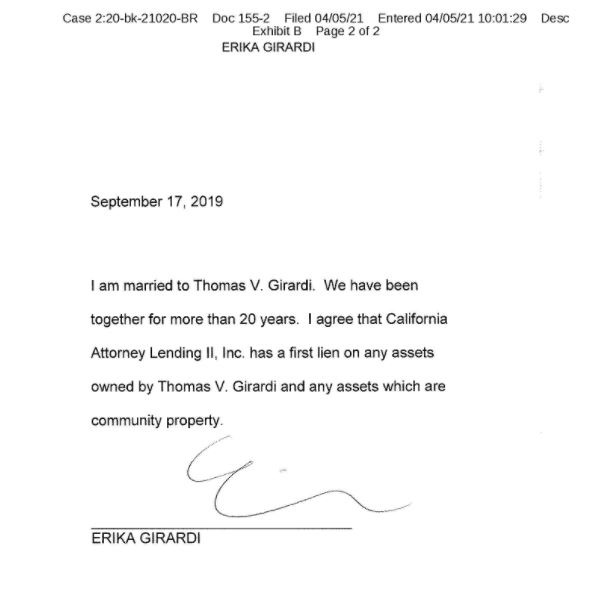 Case 2:20-bk-21020-BR Doc 155-2 Filed 04/05/21 Entered 04/05/21 10:01:29 Desc Exhibit B Page 2 of 2
ERIKA GIRARDI

September 17, 2019

I am married to Thomas V. Girardi. We have been together for more than 20 years. I agree that California Attorney Lending II, Inc. has a first lien on any assets owned by Thomas V. Girardi and any assets which are community property.

ERIKA GIRARDI